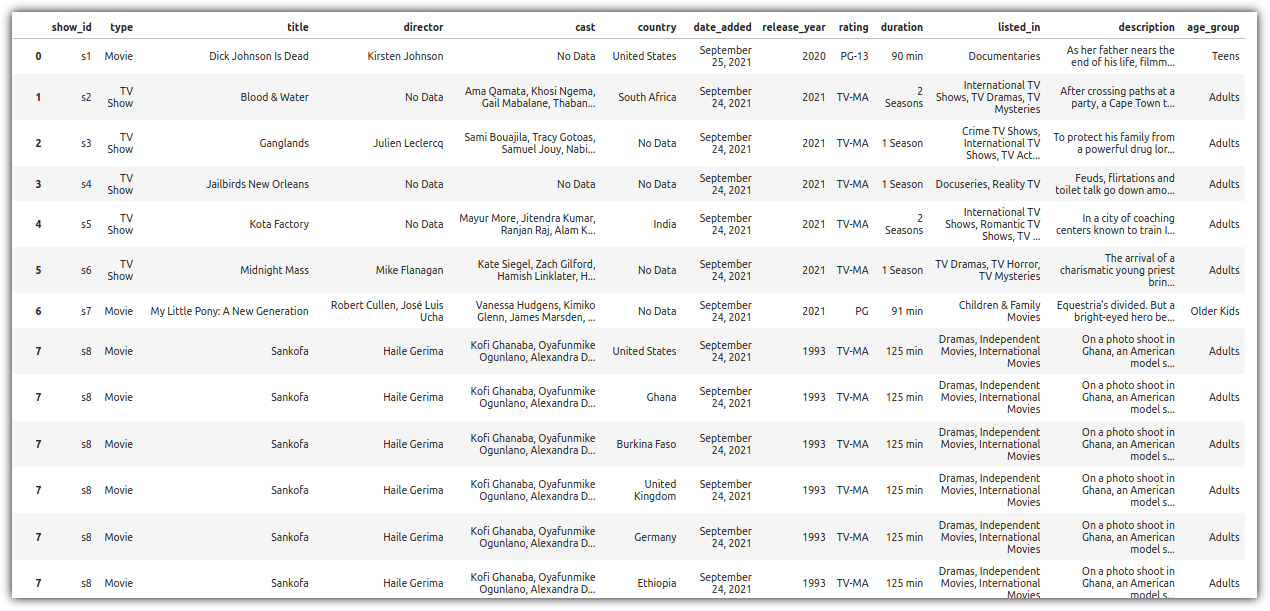 |  | show_id | type | title | director | cast | country | date_added | release_year | rating | duration | listed_in | description | age_group |
|---|---|---|---|---|---|---|---|---|---|---|---|---|---|
| 0 | s1 | Movie | Dick Johnson Is Dead | Kirsten Johnson | No Data | United States | September 25, 2021 | 2020 | PG-13 | 90 min | Documentaries | As her father nears the end of his life, filmm... | Teens |
| 1 | s2 | TV Show | Blood & Water | No Data | Ama Qamata, Khosi Ngema, Gail Mabalane, Thaban... | South Africa | September 24, 2021 | 2021 | TV-MA | 2 Seasons | International TV Shows, TV Dramas, TV Mysteries | After crossing paths at a party, a Cape Town t... | Adults |
| 2 | s3 | TV Show | Ganglands | Julien Leclercq | Sami Bouajila, Tracy Gotoas, Samuel Jouy, Nabi... | No Data | September 24, 2021 | 2021 | TV-MA | 1 Season | Crime TV Shows, International TV Shows, TV Act... | To protect his family from a powerful drug lor... | Adults |
| 3 | s4 | TV Show | Jailbirds New Orleans | No Data | No Data | No Data | September 24, 2021 | 2021 | TV-MA | 1 Season | Docuseries, Reality TV | Feuds, flirtations and toilet talk go down amo... | Adults |
| 4 | s5 | TV Show | Kota Factory | No Data | Mayur More, Jitendra Kumar, Ranjan Raj, Alam K... | India | September 24, 2021 | 2021 | TV-MA | 2 Seasons | International TV Shows, Romantic TV Shows, TV ... | In a city of coaching centers known to train I... | Adults |
| 5 | s6 | TV Show | Midnight Mass | Mike Flanagan | Kate Siegel, Zach Gilford, Hamish Linklater, H... | No Data | September 24, 2021 | 2021 | TV-MA | 1 Season | TV Dramas, TV Horror, TV Mysteries | The arrival of a charismatic young priest brin... | Adults |
| 6 | s7 | Movie | My Little Pony: A New Generation | Robert Cullen, José Luis Ucha | Vanessa Hudgens, Kimiko Glenn, James Marsden, ... | No Data | September 24, 2021 | 2021 | PG | 91 min | Children & Family Movies | Equestria's divided. But a bright-eyed hero be... | Older Kids |
| 7 | s8 | Movie | Sankofa | Haile Gerima | Kofi Ghanaba, Oyafunmike Ogunlano, Alexandra D... | United States | September 24, 2021 | 1993 | TV-MA | 125 min | Dramas, Independent Movies, International Movies | On a photo shoot in Ghana, an American model s... | Adults |
| 7 | s8 | Movie | Sankofa | Haile Gerima | Kofi Ghanaba, Oyafunmike Ogunlano, Alexandra D... | Ghana | September 24, 2021 | 1993 | TV-MA | 125 min | Dramas, Independent Movies, International Movies | On a photo shoot in Ghana, an American model s... | Adults |
| 7 | s8 | Movie | Sankofa | Haile Gerima | Kofi Ghanaba, Oyafunmike Ogunlano, Alexandra D... | Burkina Faso | September 24, 2021 | 1993 | TV-MA | 125 min | Dramas, Independent Movies, International Movies | On a photo shoot in Ghana, an American model s... | Adults |
| 7 | s8 | Movie | Sankofa | Haile Gerima | Kofi Ghanaba, Oyafunmike Ogunlano, Alexandra D... | United Kingdom | September 24, 2021 | 1993 | TV-MA | 125 min | Dramas, Independent Movies, International Movies | On a photo shoot in Ghana, an American model s... | Adults |
| 7 | s8 | Movie | Sankofa | Haile Gerima | Kofi Ghanaba, Oyafunmike Ogunlano, Alexandra D... | Germany | September 24, 2021 | 1993 | TV-MA | 125 min | Dramas, Independent Movies, International Movies | On a photo shoot in Ghana, an American model s... | Adults |
| 7 | s8 | Movie | Sankofa | Haile Gerima | Kofi Ghanaba, Oyafunmike Ogunlano, Alexandra D... | Ethiopia | September 24, 2021 | 1993 | TV-MA | 125 min | Dramas, Independent Movies, International Movies | On a photo shoot in Ghana, an American model s... | Adults |